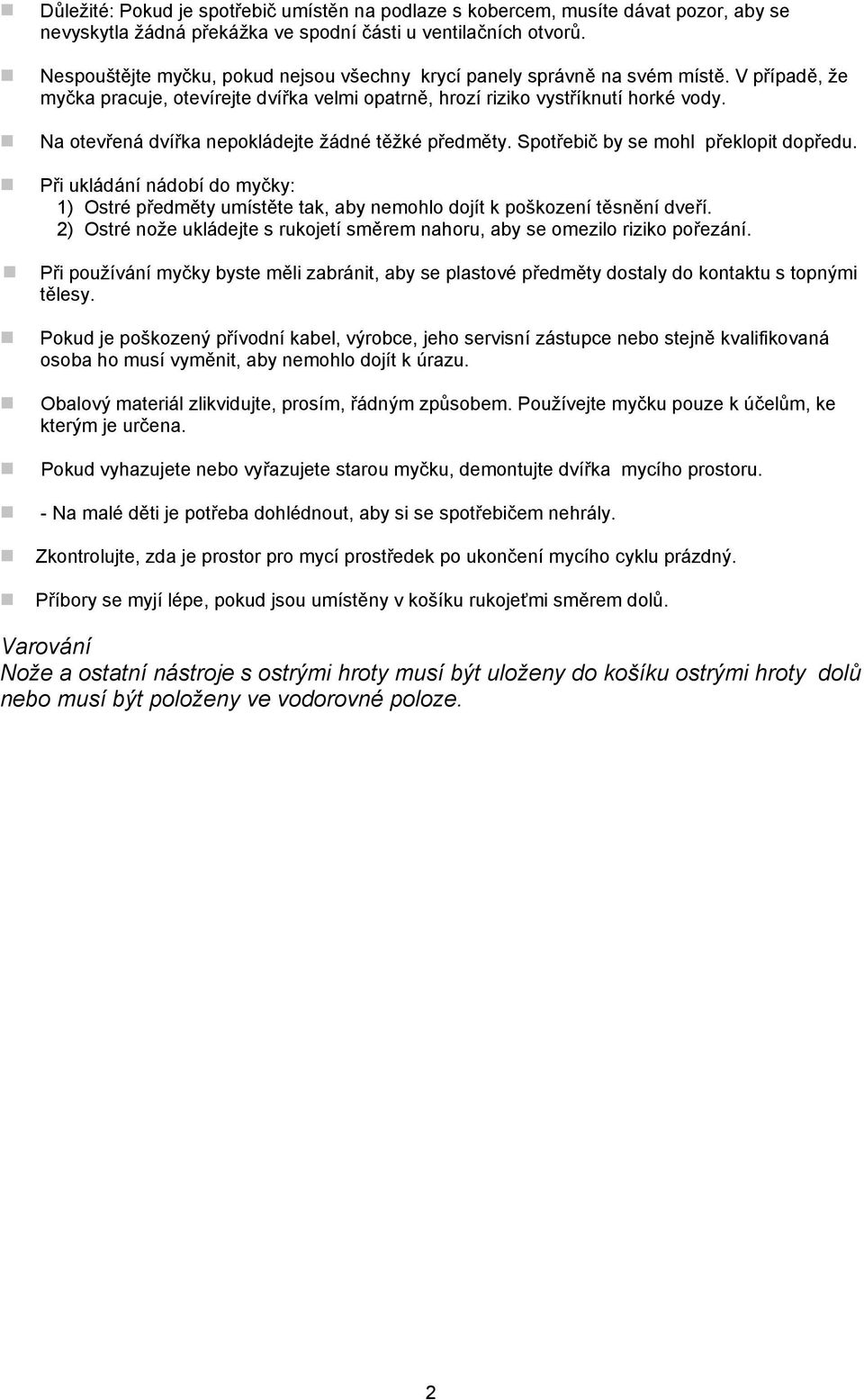 Důležité: Pokud je spotřebič umístěn na podlaze s kobercem, musíte dávat pozor, aby se nevyskytla žádná překážka ve spodní části u ventilačních otvorů.

Nespouštějte myčku, pokud nejsou všechny krycí panely správně na svém místě. V případě, že myčka pracuje, otevírejte dvířka velmi opatrně, hrozí riziko vystříknutí horké vody.

Na otevřená dvířka nepokládejte žádné těžké předměty. Spotřebič by se mohl překlopit dopředu.

Při ukládání nádobí do myčky:
1) Ostré předměty umístěte tak, aby nemohlo dojít k poškození těsnění dveří.
2) Ostré nože ukládejte s rukojetí směrem nahoru, aby se omezilo riziko pořezání.

Při používání myčky byste měli zabránit, aby se plastové předměty dostaly do kontaktu s topnými tělesy.

Pokud je poškozený přívodní kabel, výrobce, jeho servisní zástupce nebo stejně kvalifikovaná osoba ho musí vyměnit, aby nemohlo dojít k úrazu.

Obalový materiál zlikvidujte, prosím, řádným způsobem. Používejte myčku pouze k účelům, ke kterým je určena.

Pokud vyhazujete nebo vyřazujete starou myčku, demontujte dvířka mycího prostoru.

- Na malé děti je potřeba dohlédnout, aby si se spotřebičem nehrály.

Zkontrolujte, zda je prostor pro mycí prostředek po ukončení mycího cyklu prázdný.

Příbory se myjí lépe, pokud jsou umístěny v košíku rukojeťmi směrem dolů.

Varování
Nože a ostatní nástroje s ostrými hroty musí být uloženy do košíku ostrými hroty dolů nebo musí být položeny ve vodorovné poloze.

2